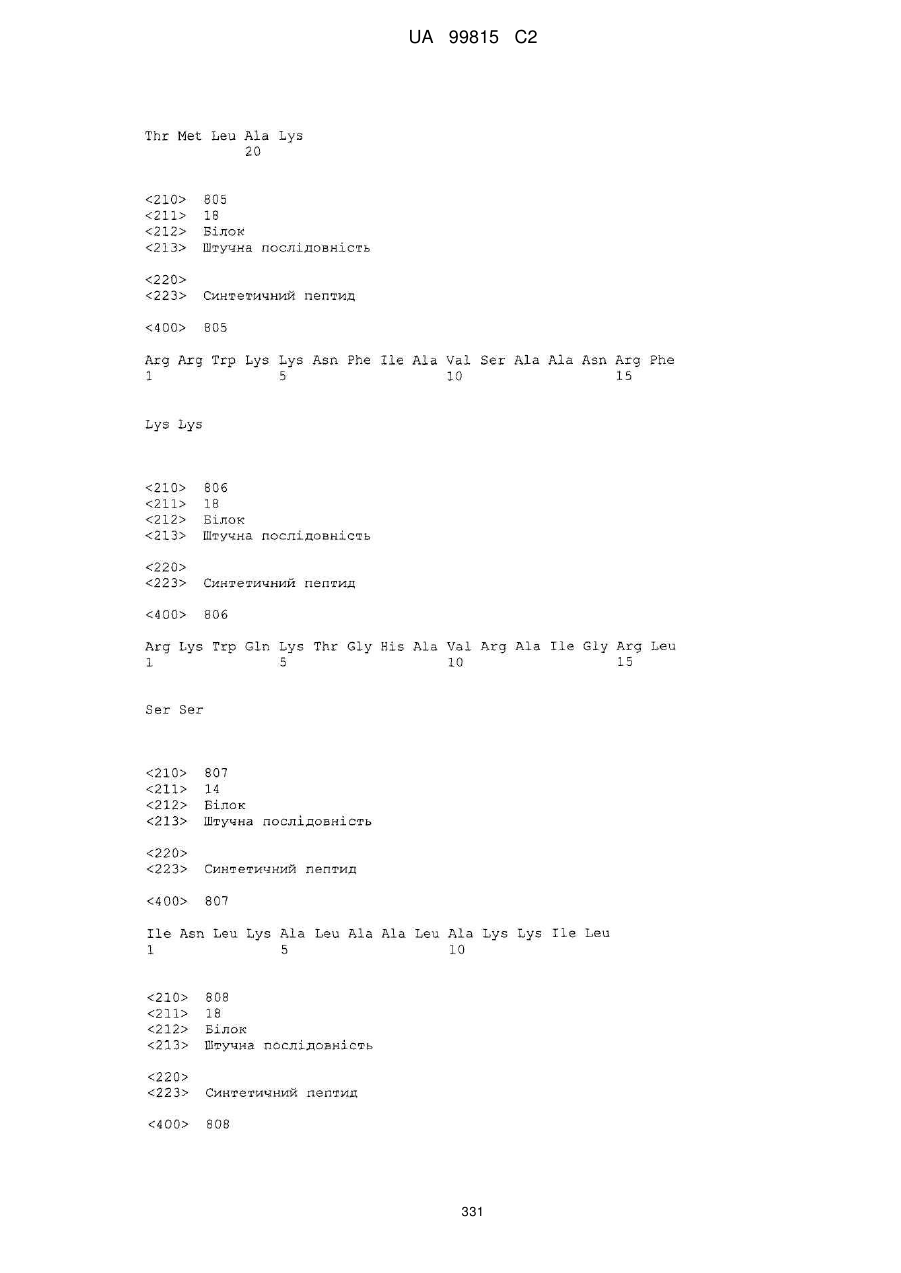 UA 99815 C2

Thr Met Leu Ala Lys
20

<210> 805
<211> 18
<212> Білок
<213> Штучна послідовність

<220>
<223> Синтетичний пептид

<400> 805

Arg Arg Trp Lys Lys Asn Phe Ile Ala Val Ser Ala Ala Asn Arg Phe
1 5 10 15

Lys Lys

<210> 806
<211> 18
<212> Білок
<213> Штучна послідовність

<220>
<223> Синтетичний пептид

<400> 806

Arg Lys Trp Gln Lys Thr Gly His Ala Val Arg Ala Ile Gly Arg Leu
1 5 10 15

Ser Ser

<210> 807
<211> 14
<212> Білок
<213> Штучна послідовність

<220>
<223> Синтетичний пептид

<400> 807

Ile Asn Leu Lys Ala Leu Ala Ala Leu Ala Lys Lys Ile Leu
1 5 10

<210> 808
<211> 18
<212> Білок
<213> Штучна послідовність

<220>
<223> Синтетичний пептид

<400> 808

331